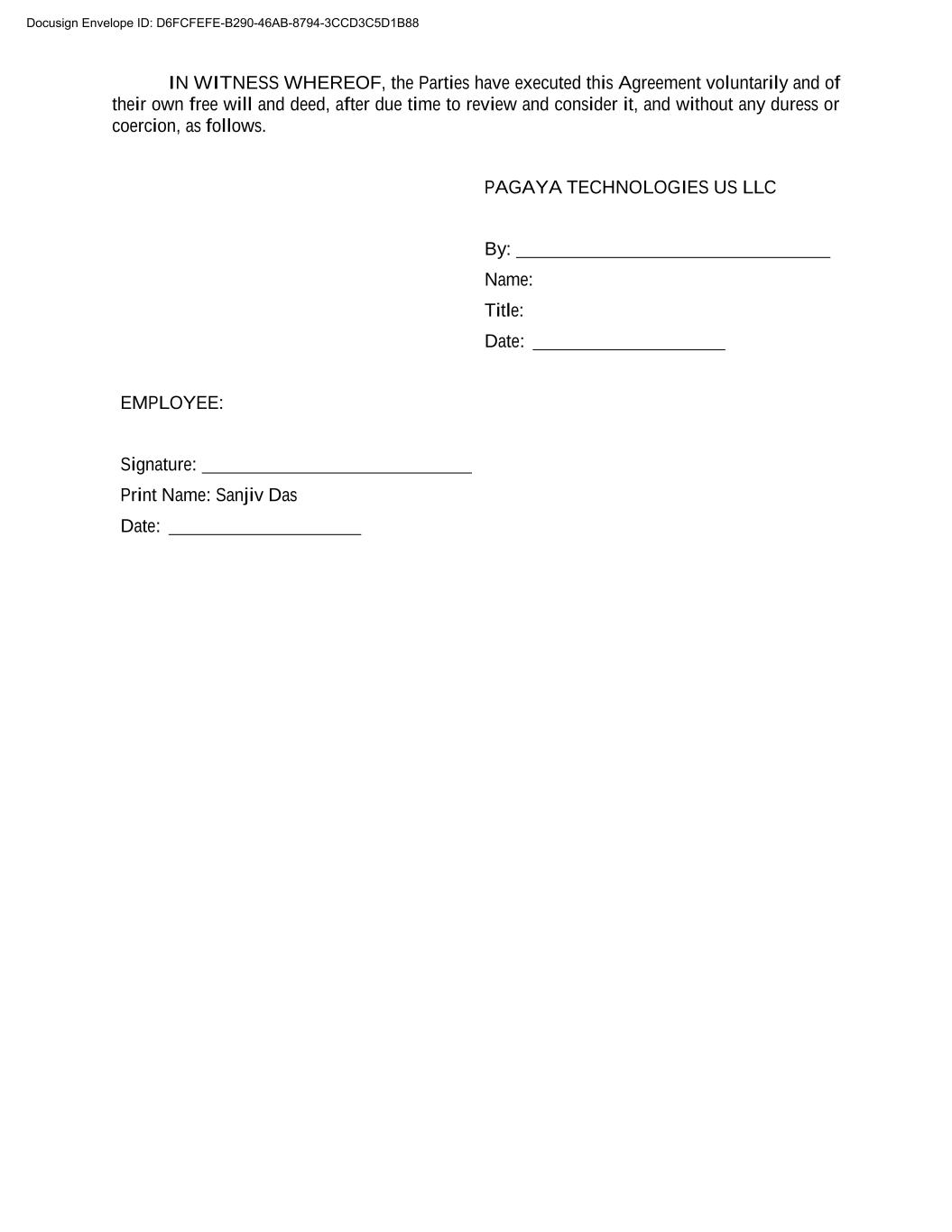 Docusign Envelope ID: D6FCFEFE-B290-46AB-8794-3CCD3C5D1B88

IN WITNESS WHEREOF, the Parties have executed this Agreement voluntarily and of their own free will and deed, after due time to review and consider it, and without any duress or coercion, as follows.

PAGAYA TECHNOLOGIES US LLC

By: ______________________________

Name:

Title:

Date: ____________________

EMPLOYEE:

Signature: ____________________________

Print Name: Sanjiv Das

Date: ____________________